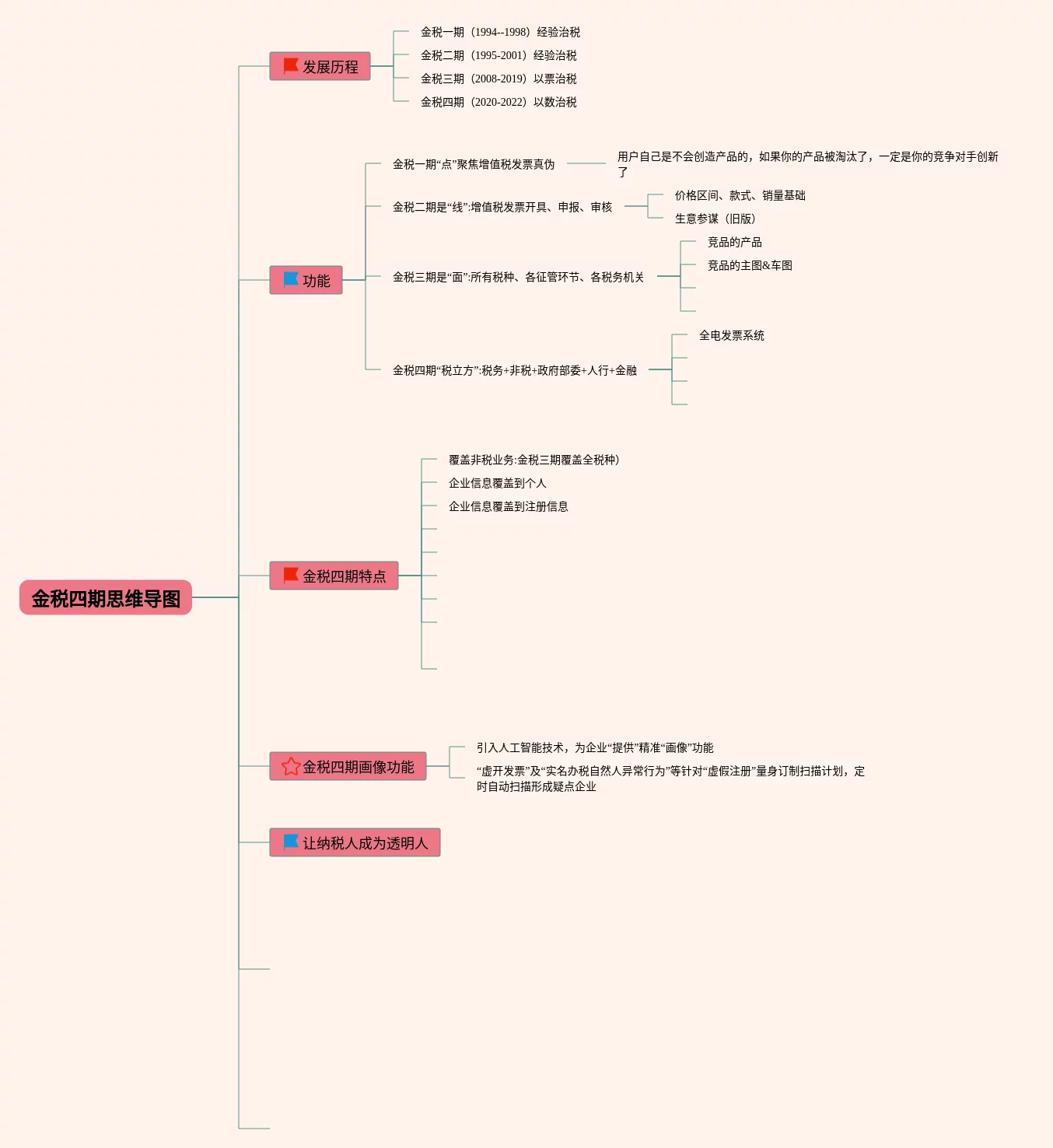 金税四期思维导图

发展历程

金税一期（1994--1998）经验治税

金税二期（1995-2001）经验治税

金税三期（2008-2019）以票治税

金税四期（2020-2022）以数治税

功能

金税一期“点”聚焦增值税发票真伪

用户自己是不会创造产品的，如果你的产品被淘汰了，一定是你的竞争对手创新了

金税二期是“线”:增值税发票开具、申报、审核

价格区间、款式、销量基础

生意参谋（旧版）

金税三期是“面”:所有税种、各征管环节、各税务机关

竞品的产品

竞品的主图&车图

金税四期“税立方”:税务+非税+政府部委+人行+金融

全电发票系统

金税四期特点

覆盖非税业务:金税三期覆盖全税种）

企业信息覆盖到个人

企业信息覆盖到注册信息

金税四期画像功能

引入人工智能技术，为企业“提供”精准“画像”功能

“虚开发票”及“实名办税自然人异常行为”等针对“虚假注册”量身订制扫描计划，定时自动扫描形成疑点企业

让纳税人成为透明人